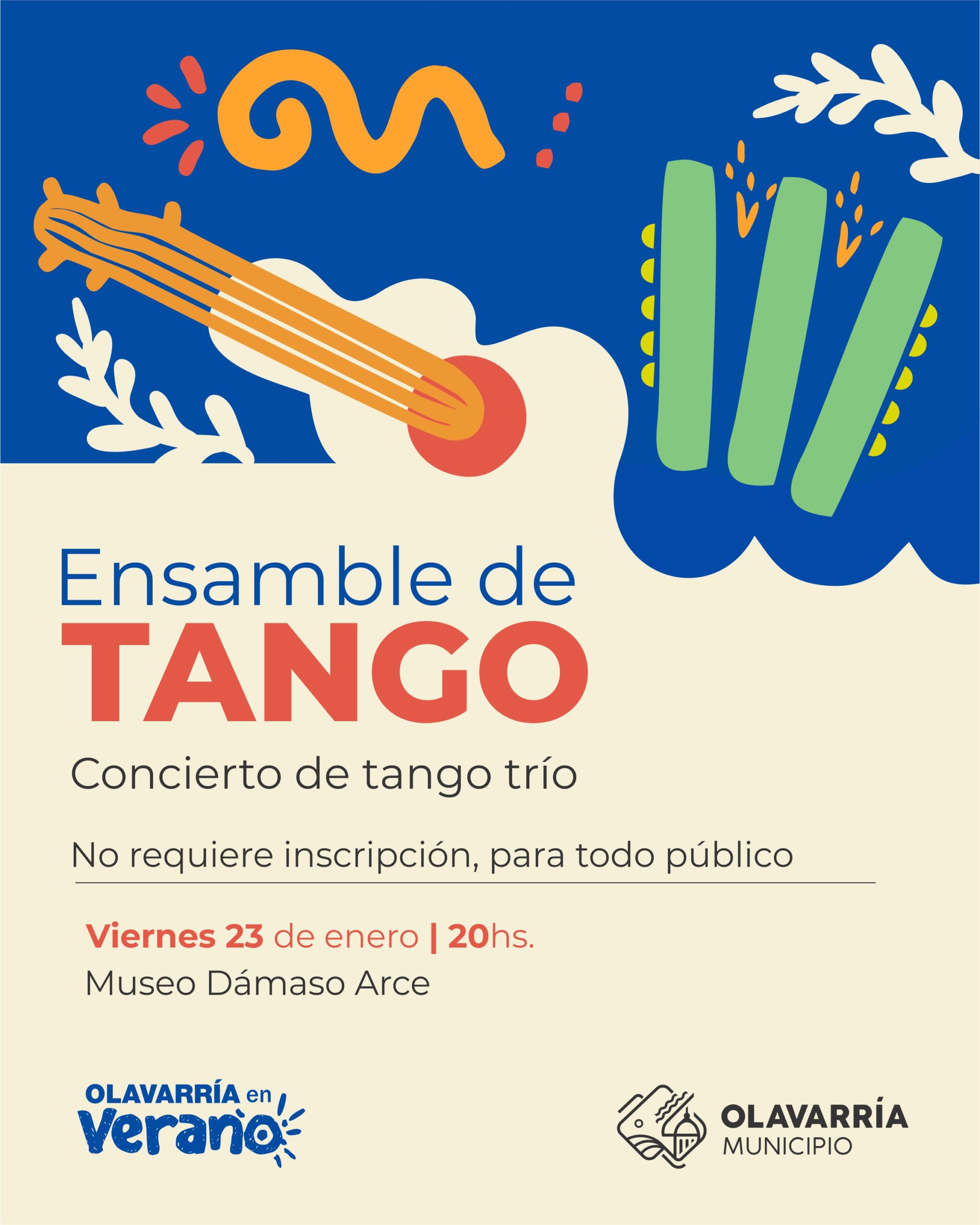 Ensamble de
TANGO

Concierto de tango trío

No requiere inscripción, para todo público

Viernes 23 de enero | 20hs.
Museo Dámaso Arce

OLAVARRÍA en
Verano

OLAVARRÍA
MUNICIPIO